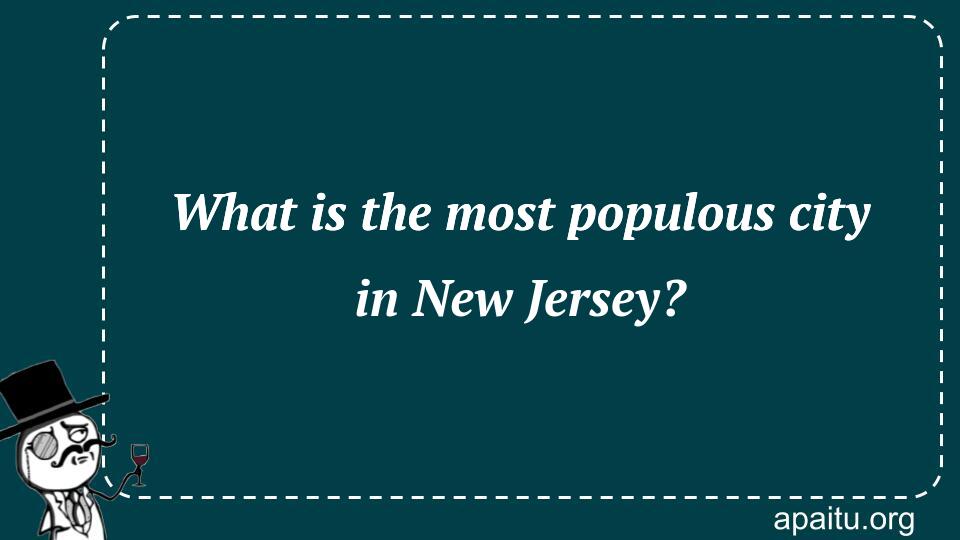 What is the most populous city in New Jersey?

apaitu.org